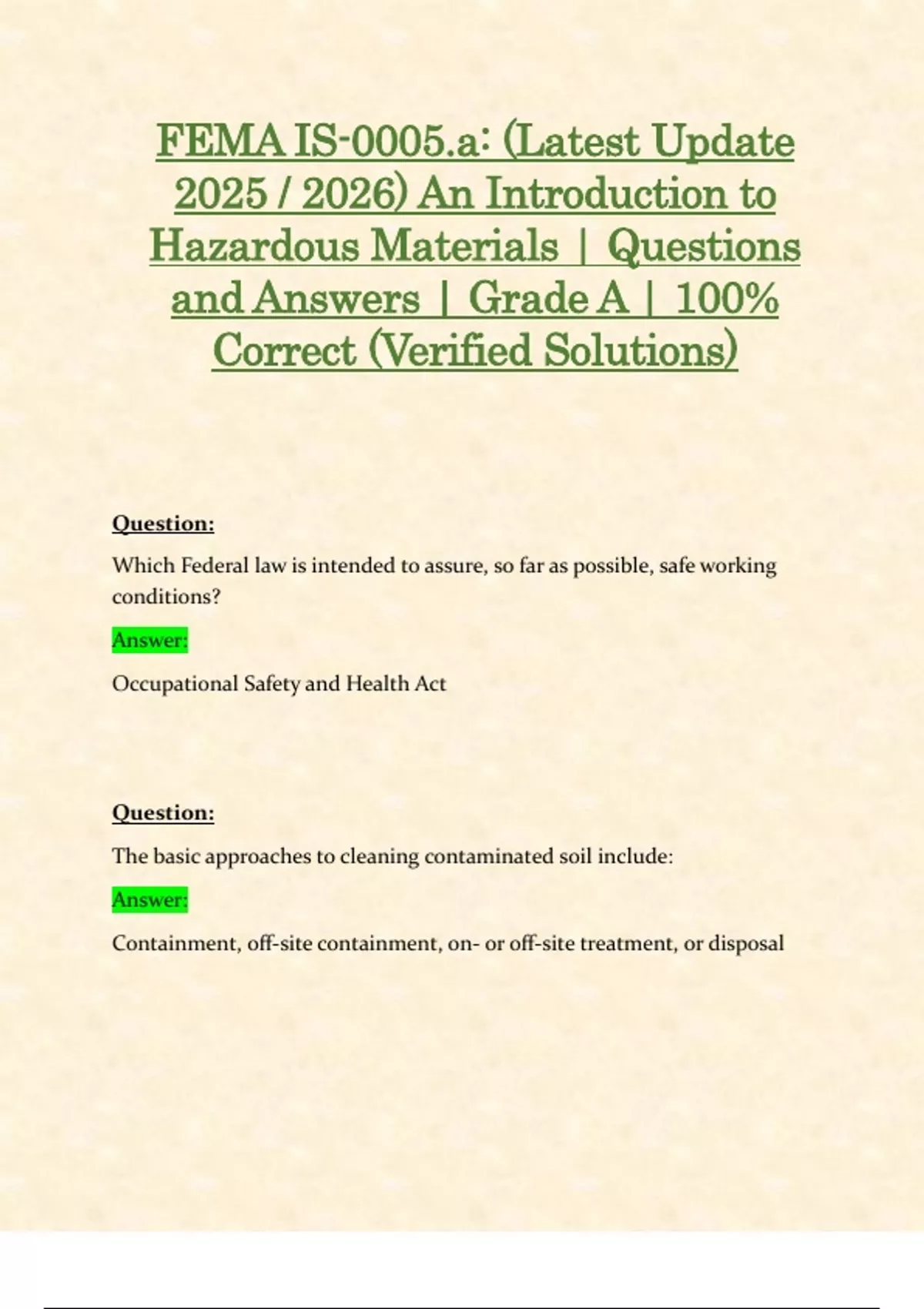 FEMA IS-0005.a: (Latest Update 2025 / 2026) An Introduction to Hazardous Materials | Questions and Answers | Grade A | 100% Correct (Verified Solutions)

Question:

Which Federal law is intended to assure, so far as possible, safe working conditions?

Answer:

Occupational Safety and Health Act

Question:

The basic approaches to cleaning contaminated soil include:

Answer:

Containment, off-site containment, on- or off-site treatment, or disposal